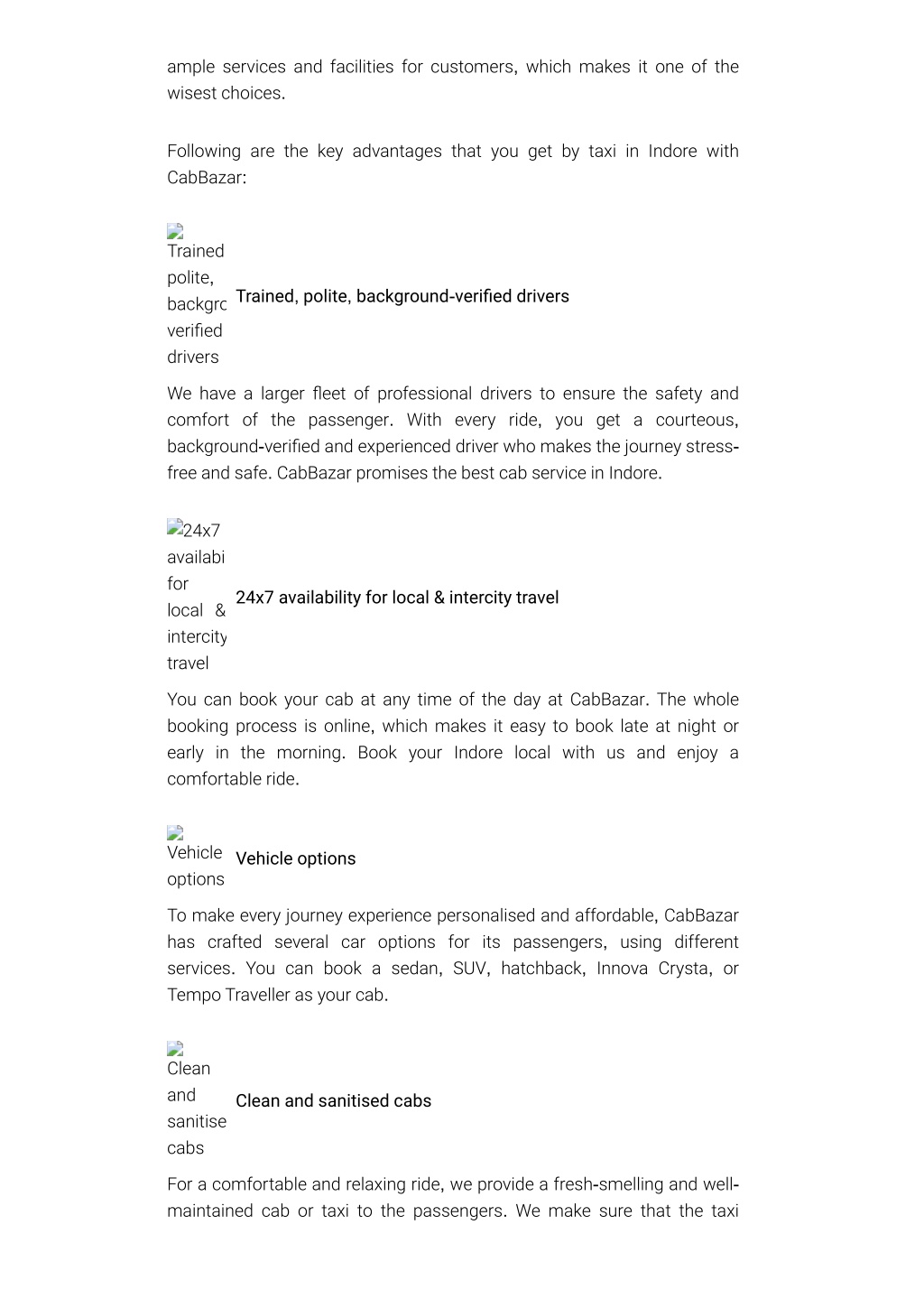 ample services and facilities for customers, which makes it one of the wisest choices.

Following are the key advantages that you get by taxi in Indore with CabBazar:

Trained polite, backgro verified drivers

Trained, polite, background-verified drivers

We have a larger fleet of professional drivers to ensure the safety and comfort of the passenger. With every ride, you get a courteous, background-verified and experienced driver who makes the journey stress-free and safe. CabBazar promises the best cab service in Indore.

24x7 availabi for local & intercity travel

24x7 availability for local & intercity travel

You can book your cab at any time of the day at CabBazar. The whole booking process is online, which makes it easy to book late at night or early in the morning. Book your Indore local with us and enjoy a comfortable ride.

Vehicle options

Vehicle options

To make every journey experience personalised and affordable, CabBazar has crafted several car options for its passengers, using different services. You can book a sedan, SUV, hatchback, Innova Crysta, or Tempo Traveller as your cab.

Clean and sanitise cabs

Clean and sanitised cabs

For a comfortable and relaxing ride, we provide a fresh-smelling and well-maintained cab or taxi to the passengers. We make sure that the taxi